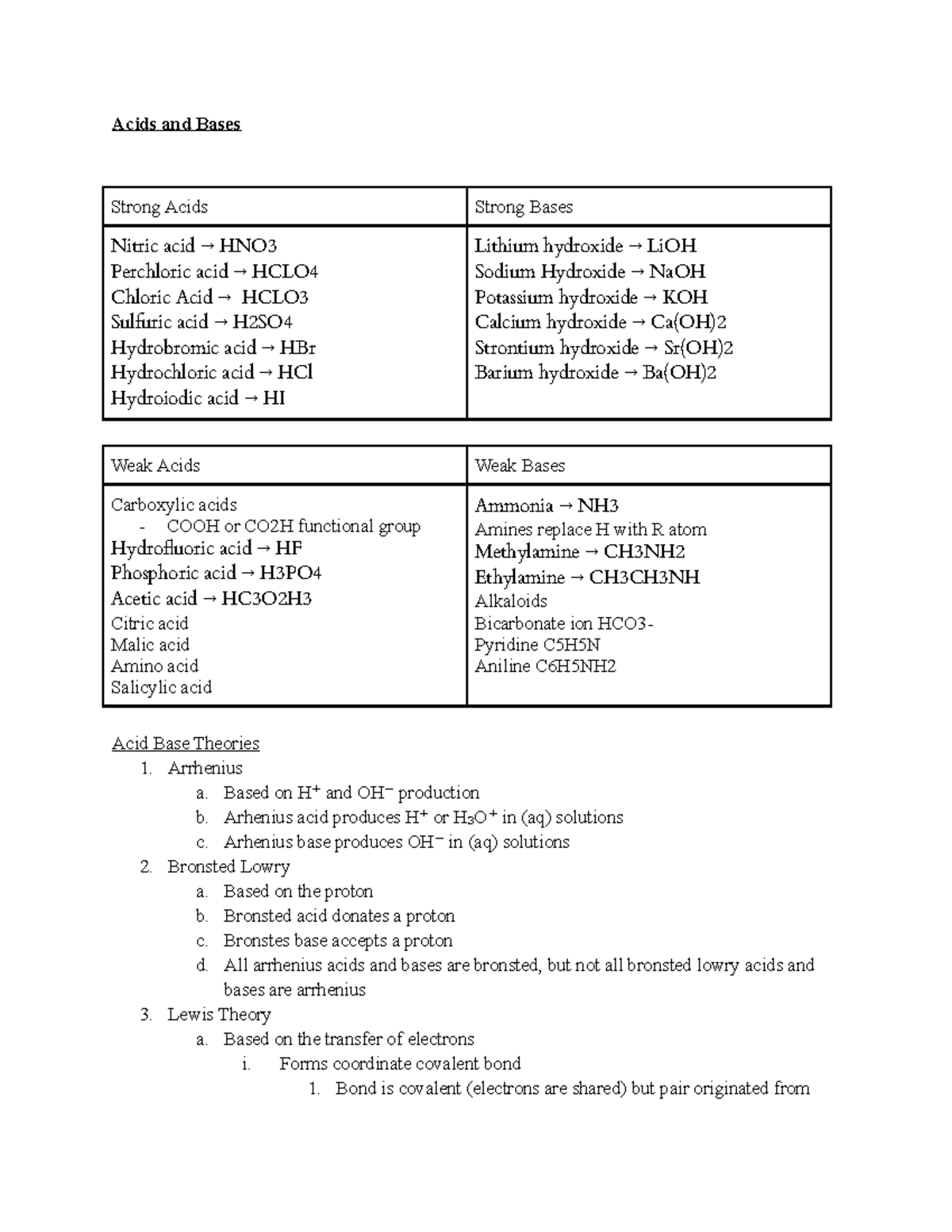 Acids and Bases

| Strong Acids | Strong Bases |
|---|---|
| Nitric acid → HNO3<br>Perchloric acid → HCLO4<br>Chloric Acid → HCLO3<br>Sulfuric acid → H2SO4<br>Hydrobromic acid → HBr<br>Hydrochloric acid → HCl<br>Hydroiodic acid → HI | Lithium hydroxide → LiOH<br>Sodium Hydroxide → NaOH<br>Potassium hydroxide → KOH<br>Calcium hydroxide → Ca(OH)2<br>Strontium hydroxide → Sr(OH)2<br>Barium hydroxide → Ba(OH)2 |

| Weak Acids | Weak Bases |
|---|---|
| Carboxylic acids<br>- COOH or CO2H functional group<br>Hydrofluoric acid → HF<br>Phosphoric acid → H3PO4<br>Acetic acid → HC3O2H3<br>Citric acid<br>Malic acid<br>Amino acid<br>Salicylic acid | Ammonia → NH3<br>Amines replace H with R atom<br>Methylamine → CH3NH2<br>Ethylamine → CH3CH3NH<br>Alkaloids<br>Bicarbonate ion HCO3-<br>Pyridine C5H5N<br>Aniline C6H5NH2 |

Acid Base Theories
1. Arrhenius
a. Based on $H^+$ and $OH^-$ production
b. Arhenius acid produces $H^+$ or $H_3O^+$ in (aq) solutions
c. Arhenius base produces $OH^-$ in (aq) solutions
2. Bronsted Lowry
a. Based on the proton
b. Bronsted acid donates a proton
c. Bronstes base accepts a proton
d. All arrhenius acids and bases are bronsted, but not all bronsted lowry acids and bases are arrhenius
3. Lewis Theory
a. Based on the transfer of electrons
i. Forms coordinate covalent bond
1. Bond is covalent (electrons are shared) but pair originated from